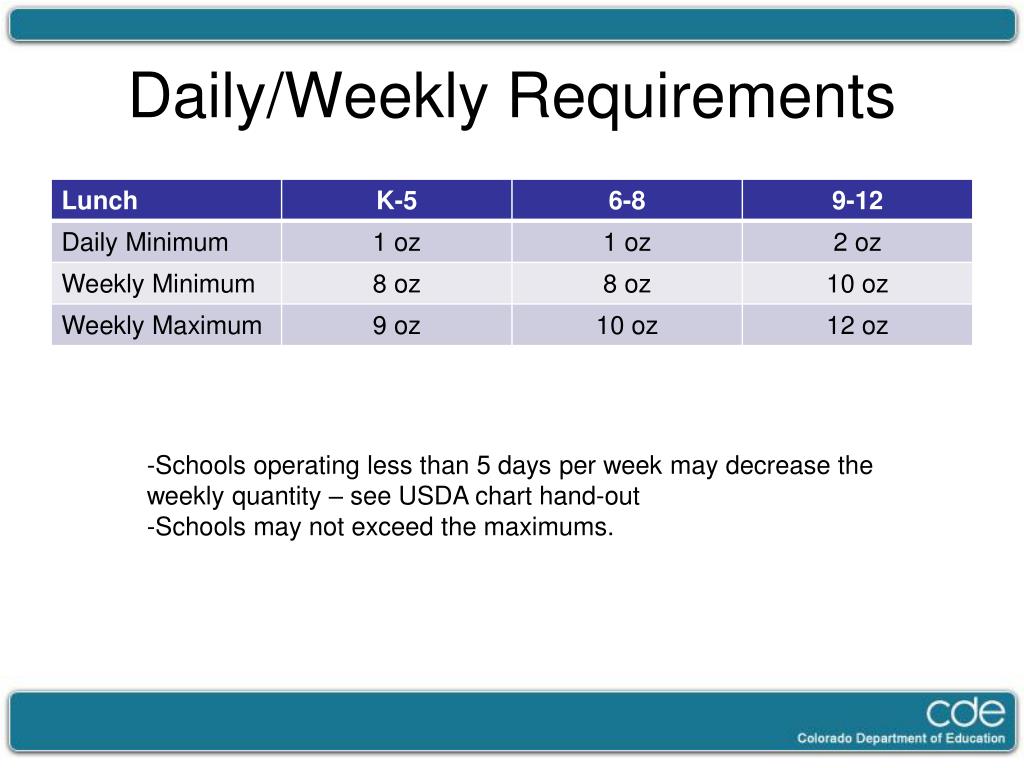 Daily/Weekly Requirements

| Lunch | K-5 | 6-8 | 9-12 |
|---|---|---|---|
| Daily Minimum | 1 oz | 1 oz | 2 oz |
| Weekly Minimum | 8 oz | 8 oz | 10 oz |
| Weekly Maximum | 9 oz | 10 oz | 12 oz |

-Schools operating less than 5 days per week may decrease the weekly quantity – see USDA chart hand-out
-Schools may not exceed the maximums.

cde
Colorado Department of Education